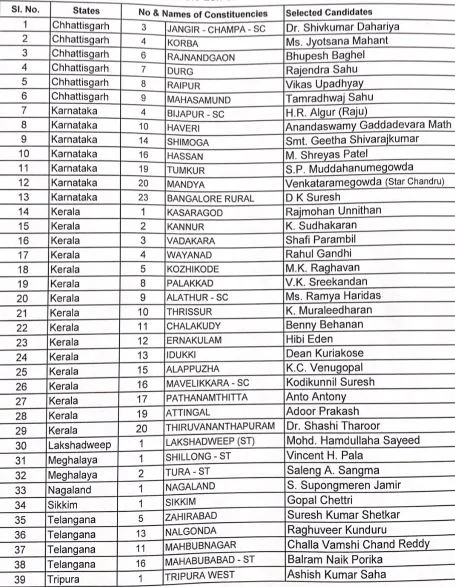 | Sl. No. | States | No & Names of Constituencies | | Selected Candidates |
|---|---|---|---|---|
| 1 | Chhattisgarh | 3 | JANGIR - CHAMPA - SC | Dr. Shivkumar Dahariya |
| 2 | Chhattisgarh | 4 | KORBA | Ms. Jyotsana Mahant |
| 3 | Chhattisgarh | 6 | RAJNANDGAON | Bhupesh Baghel |
| 4 | Chhattisgarh | 7 | DURG | Rajendra Sahu |
| 5 | Chhattisgarh | 8 | RAIPUR | Vikas Upadhyay |
| 6 | Chhattisgarh | 9 | MAHASAMUND | Tamradhwaj Sahu |
| 7 | Karnataka | 4 | BIJAPUR - SC | H.R. Algur (Raju) |
| 8 | Karnataka | 10 | HAVERI | Anandaswamy Gaddadevara Math |
| 9 | Karnataka | 14 | SHIMOGA | Smt. Geetha Shivarajkumar |
| 10 | Karnataka | 16 | HASSAN | M. Shreyas Patel |
| 11 | Karnataka | 19 | TUMKUR | S.P. Muddahanumegowda |
| 12 | Karnataka | 20 | MANDYA | Venkataramegowda (Star Chandru) |
| 13 | Karnataka | 23 | BANGALORE RURAL | D K Suresh |
| 14 | Kerala | 1 | KASARAGOD | Rajmohan Unnithan |
| 15 | Kerala | 2 | KANNUR | K. Sudhakaran |
| 16 | Kerala | 3 | VADAKARA | Shafi Parambil |
| 17 | Kerala | 4 | WAYANAD | Rahul Gandhi |
| 18 | Kerala | 5 | KOZHIKODE | M.K. Raghavan |
| 19 | Kerala | 8 | PALAKKAD | V.K. Sreekandan |
| 20 | Kerala | 9 | ALATHUR - SC | Ms. Ramya Haridas |
| 21 | Kerala | 10 | THRISSUR | K. Muraleedharan |
| 22 | Kerala | 11 | CHALAKUDY | Benny Behanan |
| 23 | Kerala | 12 | ERNAKULAM | Hibi Eden |
| 24 | Kerala | 13 | IDUKKI | Dean Kuriakose |
| 25 | Kerala | 15 | ALAPPUZHA | K.C. Venugopal |
| 26 | Kerala | 16 | MAVELIKKARA - SC | Kodikunnil Suresh |
| 27 | Kerala | 17 | PATHANAMTHITTA | Anto Antony |
| 28 | Kerala | 19 | ATTINGAL | Adoor Prakash |
| 29 | Kerala | 20 | THIRUVANANTHAPURAM | Dr. Shashi Tharoor |
| 30 | Lakshadweep | 1 | LAKSHADWEEP (ST) | Mohd. Hamdullaha Sayeed |
| 31 | Meghalaya | 1 | SHILLONG - ST | Vincent H. Pala |
| 32 | Meghalaya | 2 | TURA - ST | Saleng A. Sangma |
| 33 | Nagaland | 1 | NAGALAND | S. Supongmeren Jamir |
| 34 | Sikkim | 1 | SIKKIM | Gopal Chettri |
| 35 | Telangana | 5 | ZAHIRABAD | Suresh Kumar Shetkar |
| 36 | Telangana | 13 | NALGONDA | Raghuveer Kunduru |
| 37 | Telangana | 11 | MAHBUBNAGAR | Challa Vamshi Chand Reddy |
| 38 | Telangana | 16 | MAHABUBABAD - ST | Balram Naik Porika |
| 39 | Tripura | 1 | TRIPURA WEST | Ashish Kumar Saha |